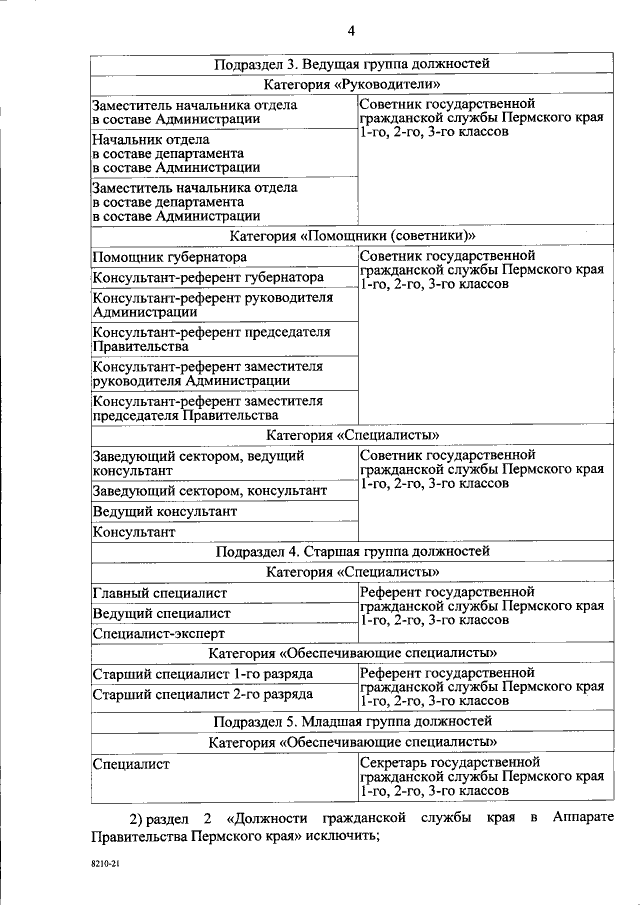 4

| Подраздел 3. Ведущая группа должностей | |
|---|---|
| Категория «Руководители» | |
| Заместитель начальника отдела в составе Администрации | Советник государственной гражданской службы Пермского края 1-го, 2-го, 3-го классов |
| Начальник отдела в составе департамента в составе Администрации | |
| Заместитель начальника отдела в составе департамента в составе Администрации | |
| Категория «Помощники (советники)» | |
| Помощник губернатора | Советник государственной гражданской службы Пермского края 1-го, 2-го, 3-го классов |
| Консультант-референт губернатора | |
| Консультант-референт руководителя Администрации | |
| Консультант-референт председателя Правительства | |
| Консультант-референт заместителя руководителя Администрации | |
| Консультант-референт заместителя председателя Правительства | |
| Категория «Специалисты» | |
| Заведующий сектором, ведущий консультант | Советник государственной гражданской службы Пермского края 1-го, 2-го, 3-го классов |
| Заведующий сектором, консультант | |
| Ведущий консультант | |
| Консультант | |
| Подраздел 4. Старшая группа должностей | |
| Категория «Специалисты» | |
| Главный специалист | Референт государственной гражданской службы Пермского края 1-го, 2-го, 3-го классов |
| Ведущий специалист | |
| Специалист-эксперт | |
| Категория «Обеспечивающие специалисты» | |
| Старший специалист 1-го разряда | Референт государственной гражданской службы Пермского края 1-го, 2-го, 3-го классов |
| Старший специалист 2-го разряда | |
| Подраздел 5. Младшая группа должностей | |
| Категория «Обеспечивающие специалисты» | |
| Специалист | Секретарь государственной гражданской службы Пермского края 1-го, 2-го, 3-го классов |

2) раздел 2 «Должности гражданской службы края в Аппарате Правительства Пермского края» исключить;

8210-21